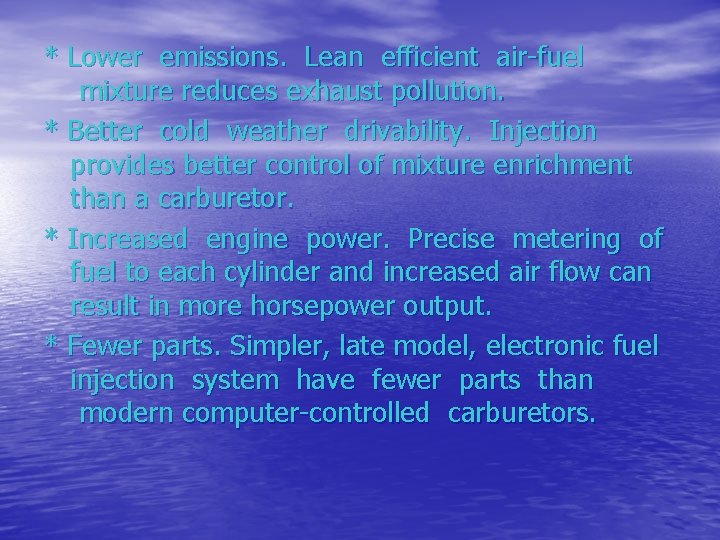 * Lower emissions. Lean efficient air-fuel mixture reduces exhaust pollution.

* Better cold weather drivability. Injection provides better control of mixture enrichment than a carburetor.

* Increased engine power. Precise metering of fuel to each cylinder and increased air flow can result in more horsepower output.

* Fewer parts. Simpler, late model, electronic fuel injection system have fewer parts than modern computer-controlled carburetors.